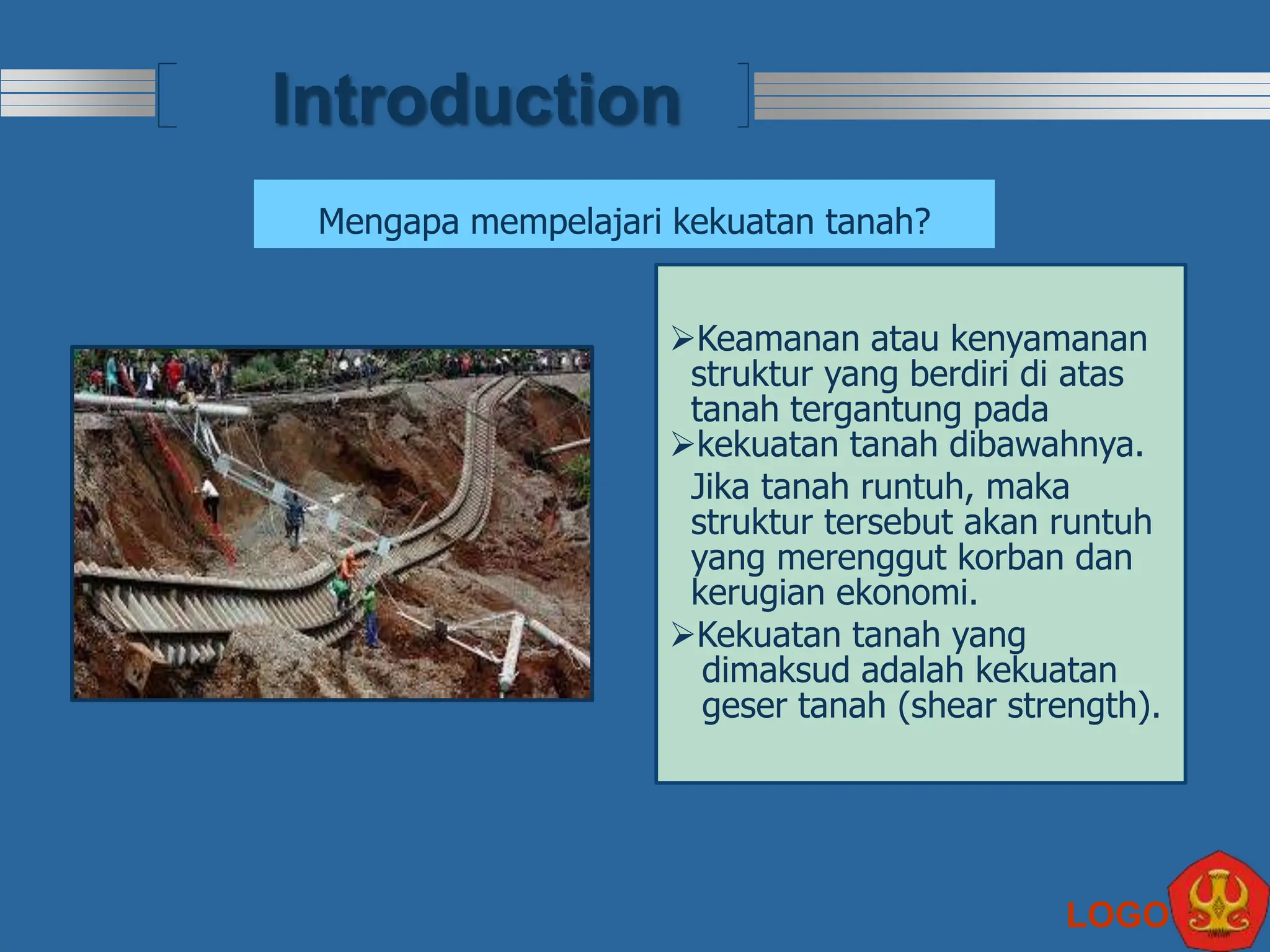 Introduction

Mengapa mempelajari kekuatan tanah?

➢Keamanan atau kenyamanan struktur yang berdiri di atas tanah tergantung pada
➢kekuatan tanah dibawahnya. Jika tanah runtuh, maka struktur tersebut akan runtuh yang merenggut korban dan kerugian ekonomi.
➢Kekuatan tanah yang dimaksud adalah kekuatan geser tanah (shear strength).

LOGO